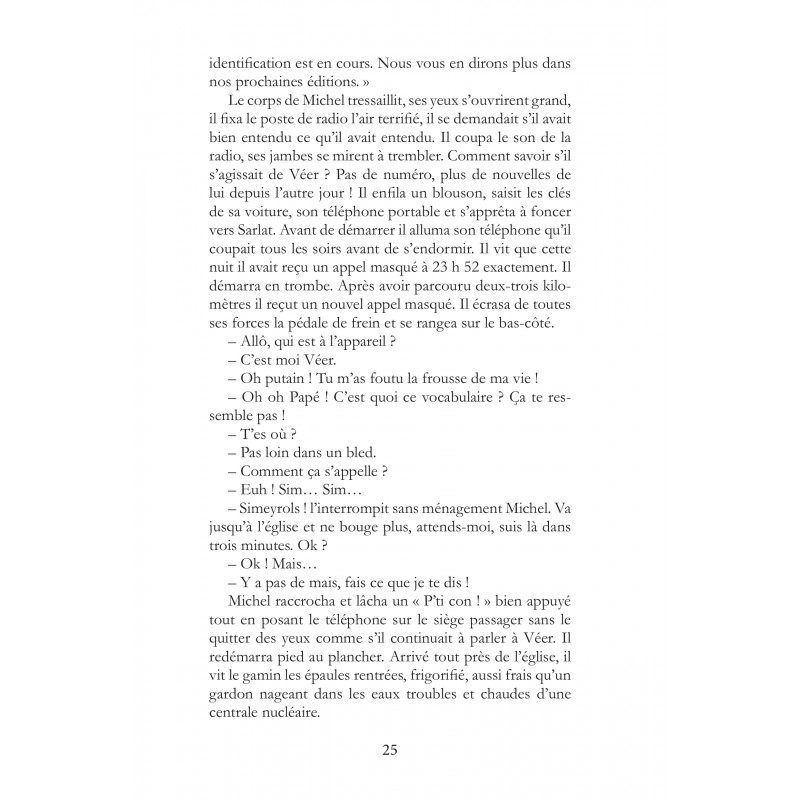 identification est en cours. Nous vous en dirons plus dans nos prochaines éditions. »

Le corps de Michel tressaillit, ses yeux s'ouvrirent grand, il fixa le poste de radio l'air terrifié, il se demandait s'il avait bien entendu ce qu'il avait entendu. Il coupa le son de la radio, ses jambes se mirent à trembler. Comment savoir s'il s'agissait de Véer ? Pas de numéro, plus de nouvelles de lui depuis l'autre jour ! Il enfila un blouson, saisit les clés de sa voiture, son téléphone portable et s'apprêta à foncer vers Sarlat. Avant de démarrer il alluma son téléphone qu'il coupait tous les soirs avant de s'endormir. Il vit que cette nuit il avait reçu un appel masqué à 23 h 52 exactement. Il démarra en trombe. Après avoir parcouru deux-trois kilomètres il reçut un nouvel appel masqué. Il écrasa de toutes ses forces la pédale de frein et se rangea sur le bas-côté.

– Allô, qui est à l'appareil ?

– C'est moi Véer.

– Oh putain ! Tu m'as foutu la frousse de ma vie !

– Oh oh Papé ! C'est quoi ce vocabulaire ? Ça te ressemble pas !

– T'es où ?

– Pas loin dans un bled.

– Comment ça s'appelle ?

– Euh ! Sim… Sim…

– Simeyrols ! l'interrompit sans ménagement Michel. Va jusqu'à l'église et ne bouge plus, attends-moi, suis là dans trois minutes. Ok ?

– Ok ! Mais…

– Y a pas de mais, fais ce que je te dis !

Michel raccrocha et lâcha un « P'ti con ! » bien appuyé tout en posant le téléphone sur le siège passager sans le quitter des yeux comme s'il continuait à parler à Véer. Il redémarra pied au plancher. Arrivé tout près de l'église, il vit le gamin les épaules rentrées, frigorifié, aussi frais qu'un gardon nageant dans les eaux troubles et chaudes d'une centrale nucléaire.

25